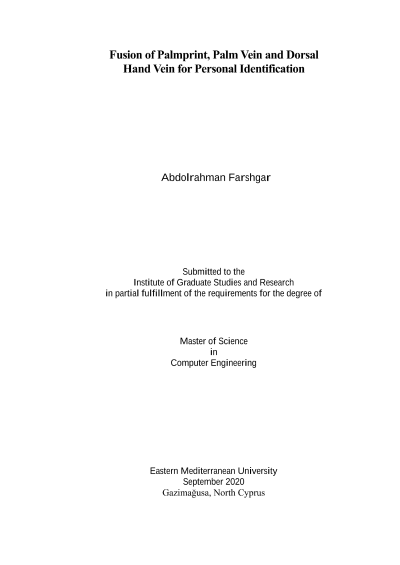 Fusion of Palmprint, Palm Vein and Dorsal Hand Vein for Personal Identification

Abdolrahman Farshgar

Submitted to the
Institute of Graduate Studies and Research
in partial fulfillment of the requirements for the degree of

Master of Science
in
Computer Engineering

Eastern Mediterranean University
September 2020
Gazimağusa, North Cyprus